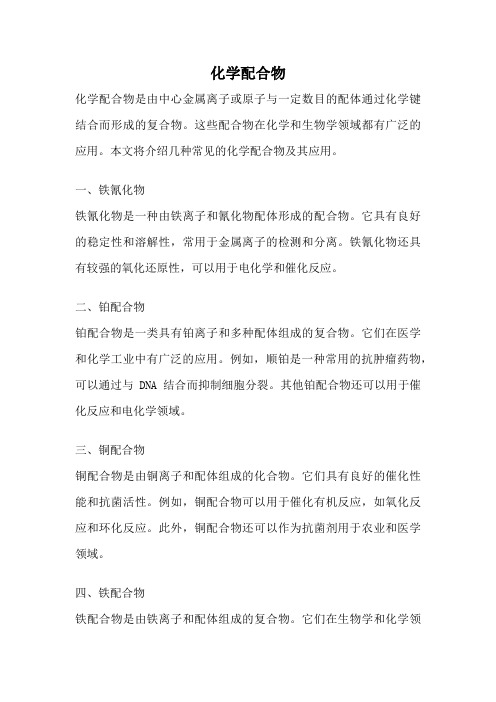 化学配合物

化学配合物是由中心金属离子或原子与一定数目的配体通过化学键结合而形成的复合物。这些配合物在化学和生物学领域都有广泛的应用。本文将介绍几种常见的化学配合物及其应用。

一、铁氰化物

铁氰化物是一种由铁离子和氰化物配体形成的配合物。它具有良好的稳定性和溶解性，常用于金属离子的检测和分离。铁氰化物还具有较强的氧化还原性，可以用于电化学和催化反应。

二、铂配合物

铂配合物是一类具有铂离子和多种配体组成的复合物。它们在医学和化学工业中有广泛的应用。例如，顺铂是一种常用的抗肿瘤药物，可以通过与 DNA 结合而抑制细胞分裂。其他铂配合物还可以用于催化反应和电化学领域。

三、铜配合物

铜配合物是由铜离子和配体组成的化合物。它们具有良好的催化性能和抗菌活性。例如，铜配合物可以用于催化有机反应，如氧化反应和环化反应。此外，铜配合物还可以作为抗菌剂用于农业和医学领域。

四、铁配合物

铁配合物是由铁离子和配体组成的复合物。它们在生物学和化学领